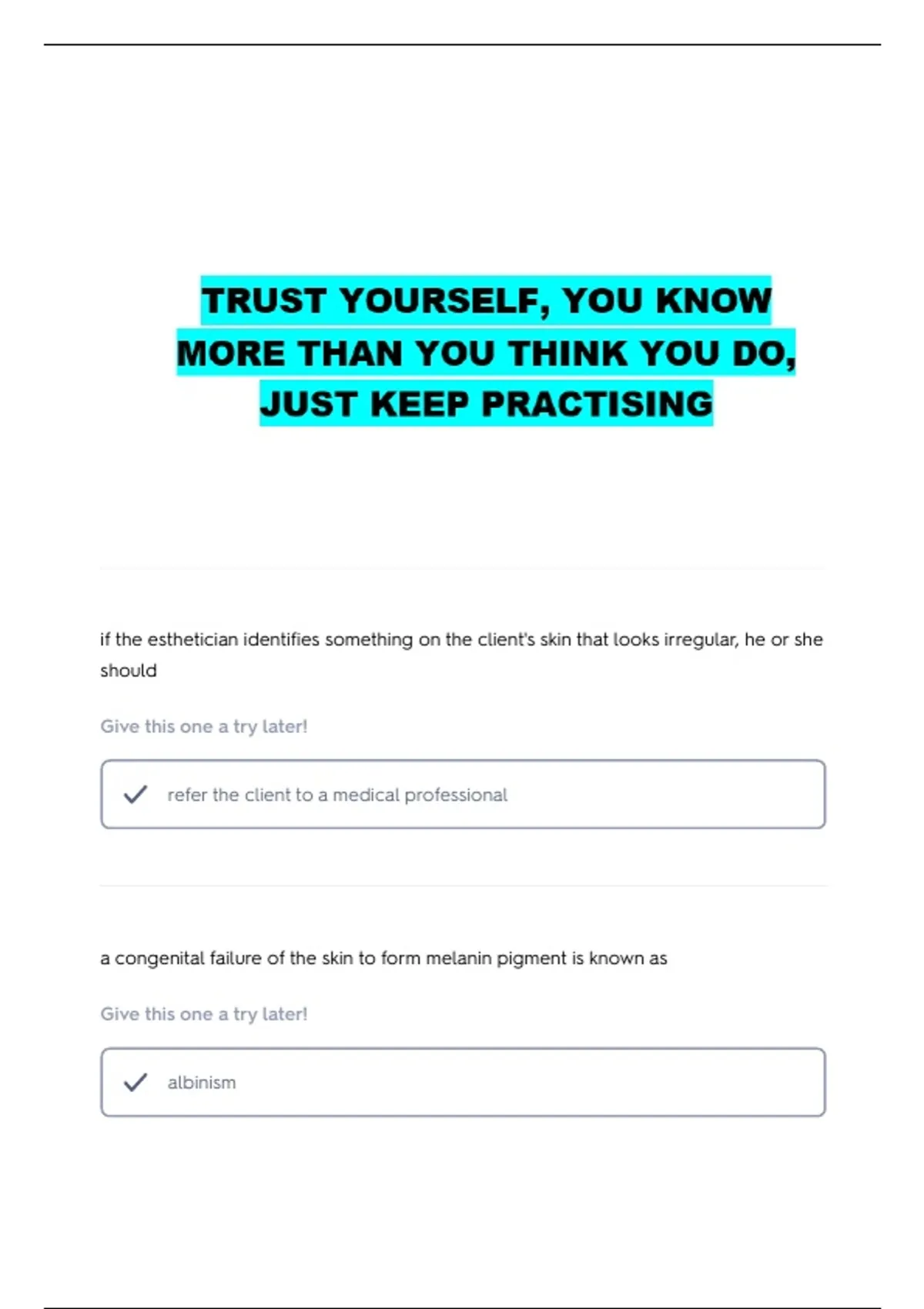 TRUST YOURSELF, YOU KNOW MORE THAN YOU THINK YOU DO, JUST KEEP PRACTISING

if the esthetician identifies something on the client's skin that looks irregular, he or she should

Give this one a try later!

refer the client to a medical professional

a congenital failure of the skin to form melanin pigment is known as

Give this one a try later!

albinism